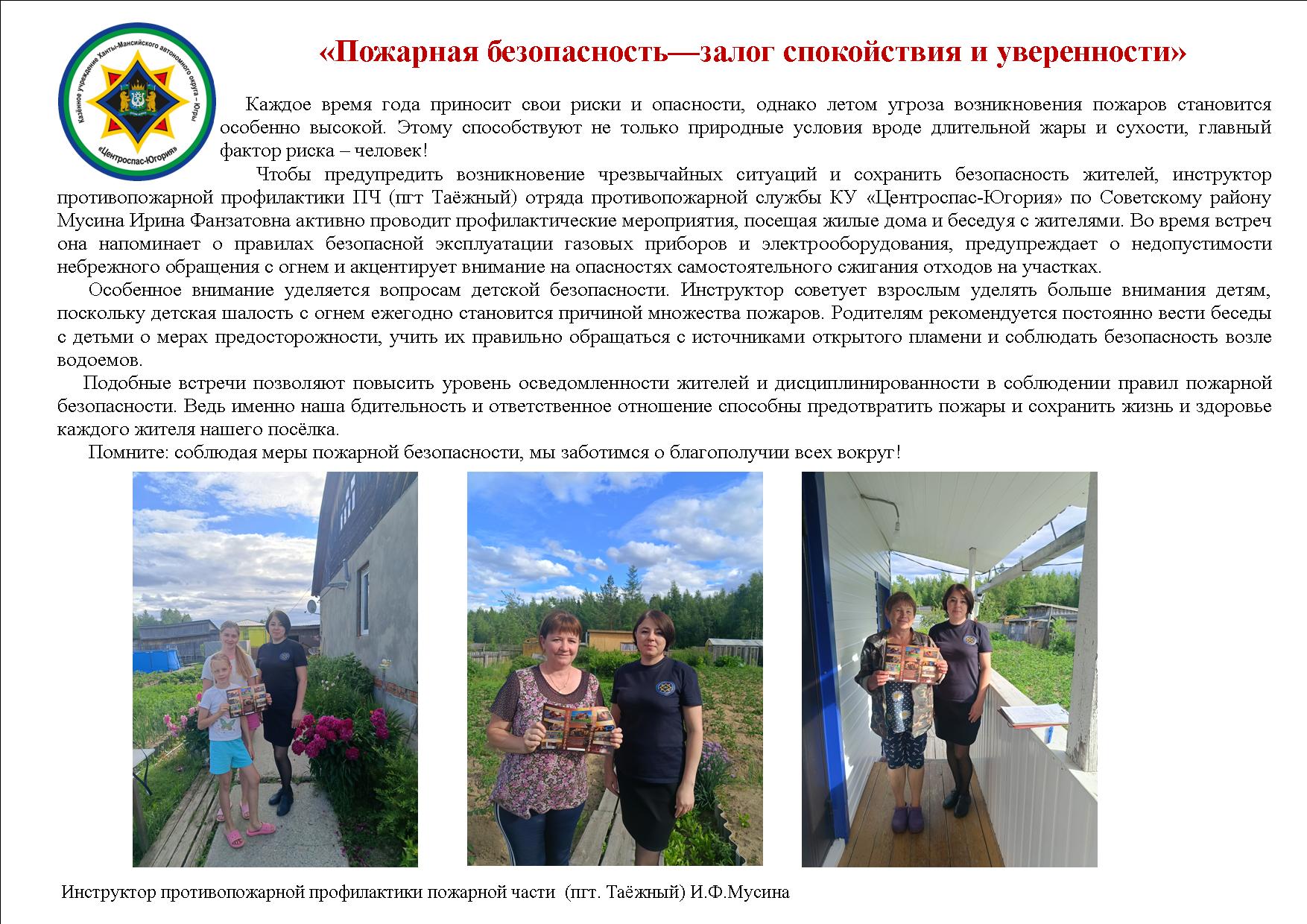 Казённое учреждение Ханты-Мансийского автономного округа – Югры «Центроспас-Югория»

«Пожарная безопасность—залог спокойствия и уверенности»

Каждое время года приносит свои риски и опасности, однако летом угроза возникновения пожаров становится особенно высокой. Этому способствуют не только природные условия вроде длительной жары и сухости, главный фактор риска – человек!

Чтобы предупредить возникновение чрезвычайных ситуаций и сохранить безопасность жителей, инструктор противопожарной профилактики ПЧ (пгт Таёжный) отряда противопожарной службы КУ «Центроспас-Югория» по Советскому району Мусина Ирина Фанзатовна активно проводит профилактические мероприятия, посещая жилые дома и беседуя с жителями. Во время встреч она напоминает о правилах безопасной эксплуатации газовых приборов и электрооборудования, предупреждает о недопустимости небрежного обращения с огнем и акцентирует внимание на опасностях самостоятельного сжигания отходов на участках.

Особенное внимание уделяется вопросам детской безопасности. Инструктор советует взрослым уделять больше внимания детям, поскольку детская шалость с огнем ежегодно становится причиной множества пожаров. Родителям рекомендуется постоянно вести беседы с детьми о мерах предосторожности, учить их правильно обращаться с источниками открытого пламени и соблюдать безопасность возле водоемов.

Подобные встречи позволяют повысить уровень осведомленности жителей и дисциплинированности в соблюдении правил пожарной безопасности. Ведь именно наша бдительность и ответственное отношение способны предотвратить пожары и сохранить жизнь и здоровье каждого жителя нашего посёлка.

Помните: соблюдая меры пожарной безопасности, мы заботимся о благополучии всех вокруг!

Инструктор противопожарной профилактики пожарной части (пгт. Таёжный) И.Ф.Мусина